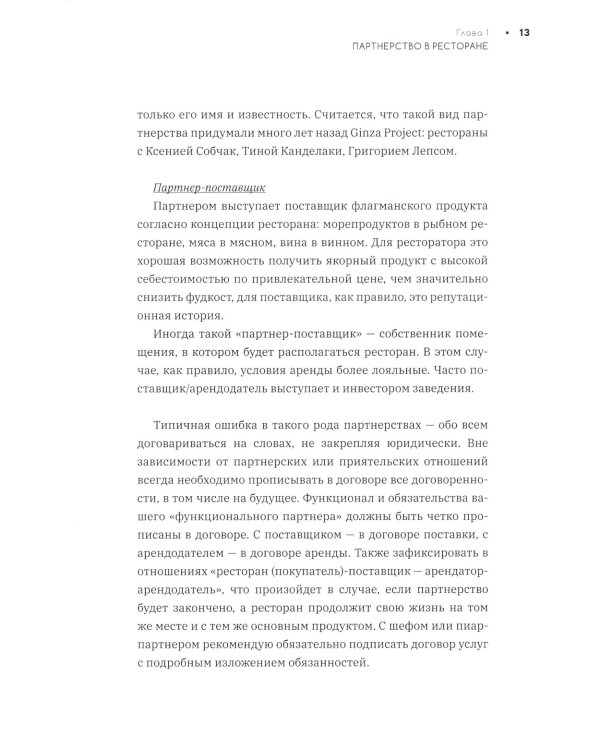 Глава 1 • 13
ПАРТНЕРСТВО В РЕСТОРАНЕ

только его имя и известность. Считается, что такой вид партнерства придумали много лет назад Ginza Project: рестораны с Ксенией Собчак, Тиной Канделаки, Григорием Лепсом.

Партнер-поставщик

Партнером выступает поставщик флагманского продукта согласно концепции ресторана: морепродуктов в рыбном ресторане, мяса в мясном, вина в винном. Для ресторатора это хорошая возможность получить якорный продукт с высокой себестоимостью по привлекательной цене, чем значительно снизить фудкост, для поставщика, как правило, это репутационная история.

Иногда такой «партнер-поставщик» — собственник помещения, в котором будет располагаться ресторан. В этом случае, как правило, условия аренды более лояльные. Часто поставщик/арендодатель выступает и инвестором заведения.

Типичная ошибка в такого рода партнерствах — обо всем договариваться на словах, не закрепляя юридически. Вне зависимости от партнерских или приятельских отношений всегда необходимо прописывать в договоре все договоренности, в том числе на будущее. Функционал и обязательства вашего «функционального партнера» должны быть четко прописаны в договоре. С поставщиком — в договоре поставки, с арендодателем — в договоре аренды. Также зафиксировать в отношениях «ресторан (покупатель)-поставщик — арендатор-арендодатель», что произойдет в случае, если партнерство будет закончено, а ресторан продолжит свою жизнь на том же месте и с тем же основным продуктом. С шефом или пиар-партнером рекомендую обязательно подписать договор услуг с подробным изложением обязанностей.